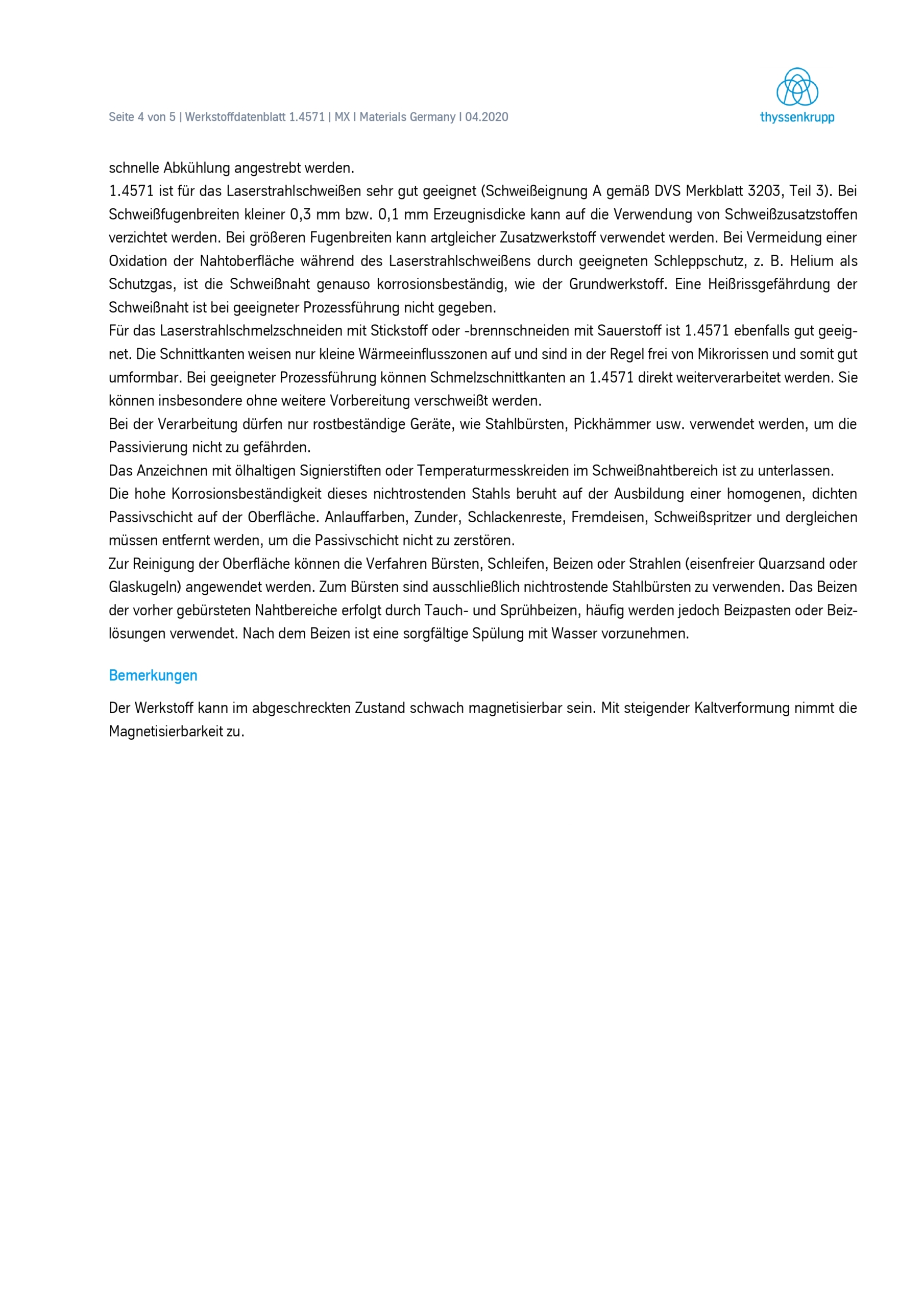 Seite 4 von 5 | Werkstoffdatenblatt 1.4571 | MX I Materials Germany I 04.2020

thyssenkrupp

schnelle Abkühlung angestrebt werden.
1.4571 ist für das Laserstrahlschweißen sehr gut geeignet (Schweißeignung A gemäß DVS Merkblatt 3203, Teil 3). Bei Schweißfugenbreiten kleiner 0,3 mm bzw. 0,1 mm Erzeugnisdicke kann auf die Verwendung von Schweißzusatzstoffen verzichtet werden. Bei größeren Fugenbreiten kann artgleicher Zusatzwerkstoff verwendet werden. Bei Vermeidung einer Oxidation der Nahtoberfläche während des Laserstrahlschweißens durch geeigneten Schleppschutz, z. B. Helium als Schutzgas, ist die Schweißnaht genauso korrosionsbeständig, wie der Grundwerkstoff. Eine Heißrissgefährdung der Schweißnaht ist bei geeigneter Prozessführung nicht gegeben.
Für das Laserstrahlschmelzschneiden mit Stickstoff oder -brennschneiden mit Sauerstoff ist 1.4571 ebenfalls gut geeignet. Die Schnittkanten weisen nur kleine Wärmeeinflusszonen auf und sind in der Regel frei von Mikrorissen und somit gut umformbar. Bei geeigneter Prozessführung können Schmelzschnittkanten an 1.4571 direkt weiterverarbeitet werden. Sie können insbesondere ohne weitere Vorbereitung verschweißt werden.
Bei der Verarbeitung dürfen nur rostbeständige Geräte, wie Stahlbürsten, Pickhämmer usw. verwendet werden, um die Passivierung nicht zu gefährden.
Das Anzeichnen mit ölhaltigen Signierstiften oder Temperaturmesskreiden im Schweißnahtbereich ist zu unterlassen.
Die hohe Korrosionsbeständigkeit dieses nichtrostenden Stahls beruht auf der Ausbildung einer homogenen, dichten Passivschicht auf der Oberfläche. Anlauffarben, Zunder, Schlackenreste, Fremdeisen, Schweißspritzer und dergleichen müssen entfernt werden, um die Passivschicht nicht zu zerstören.
Zur Reinigung der Oberfläche können die Verfahren Bürsten, Schleifen, Beizen oder Strahlen (eisenfreier Quarzsand oder Glaskugeln) angewendet werden. Zum Bürsten sind ausschließlich nichtrostende Stahlbürsten zu verwenden. Das Beizen der vorher gebürsteten Nahtbereiche erfolgt durch Tauch- und Sprühbeizen, häufig werden jedoch Beizpasten oder Beizlösungen verwendet. Nach dem Beizen ist eine sorgfältige Spülung mit Wasser vorzunehmen.

Bemerkungen

Der Werkstoff kann im abgeschreckten Zustand schwach magnetisierbar sein. Mit steigender Kaltverformung nimmt die Magnetisierbarkeit zu.